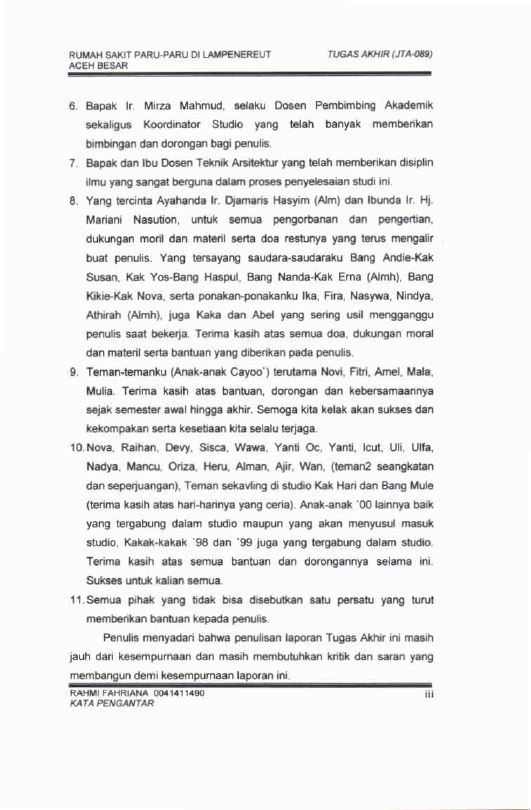 RUMAH SAKIT PARU-PARU DI LAMPENEREUT
ACEH BESAR

TUGAS AKHIR (JTA-089)

6. Bapak Ir. Mirza Mahmud, selaku Dosen Pembimbing Akademik sekaligus Koordinator Studio yang telah banyak memberikan bimbingan dan dorongan bagi penulis.

7. Bapak dan Ibu Dosen Teknik Arsitektur yang telah memberikan disiplin ilmu yang sangat berguna dalam proses penyelesaian studi ini.

8. Yang tercinta Ayahanda Ir. Djamaris Hasyim (Alm) dan Ibunda Ir. Hj. Mariani Nasution, untuk semua pengorbanan dan pengertian, dukungan moril dan materil serta doa restunya yang terus mengalir buat penulis. Yang tersayang saudara-saudaraku Bang Andie-Kak Susan, Kak Yos-Bang Haspul, Bang Nanda-Kak Erna (Almh), Bang Kikie-Kak Nova, serta ponakan-ponakanku Ika, Fira, Nasywa, Nindya, Athirah (Almh), juga Kaka dan Abel yang sering usil mengganggu penulis saat bekerja. Terima kasih atas semua doa, dukungan moral dan materil serta bantuan yang diberikan pada penulis.

9. Teman-temanku (Anak-anak Cayoo') terutama Novi, Fitri, Amel, Mala, Mulia. Terima kasih atas bantuan, dorongan dan kebersamaannya sejak semester awal hingga akhir. Semoga kita kelak akan sukses dan kekompakan serta kesetiaan kita selalu terjaga.

10. Nova, Raihan, Devy, Sisca, Wawa, Yanti Oc, Yanti, Icut, Uli, Ulfa, Nadya, Mancu, Oriza, Heru, Alman, Ajir, Wan, (teman2 seangkatan dan seperjuangan), Teman sekavling di studio Kak Hari dan Bang Mule (terima kasih atas hari-harinya yang ceria). Anak-anak '00 lainnya baik yang tergabung dalam studio maupun yang akan menyusul masuk studio, Kakak-kakak '98 dan '99 juga yang tergabung dalam studio. Terima kasih atas semua bantuan dan dorongannya selama ini. Sukses untuk kalian semua.

11. Semua pihak yang tidak bisa disebutkan satu persatu yang turut memberikan bantuan kepada penulis.

Penulis menyadari bahwa penulisan laporan Tugas Akhir ini masih jauh dari kesempurnaan dan masih membutuhkan kritik dan saran yang membangun demi kesempurnaan laporan ini.

RAHMI FAHRIANA 0041411490
KATA PENGANTAR

iii